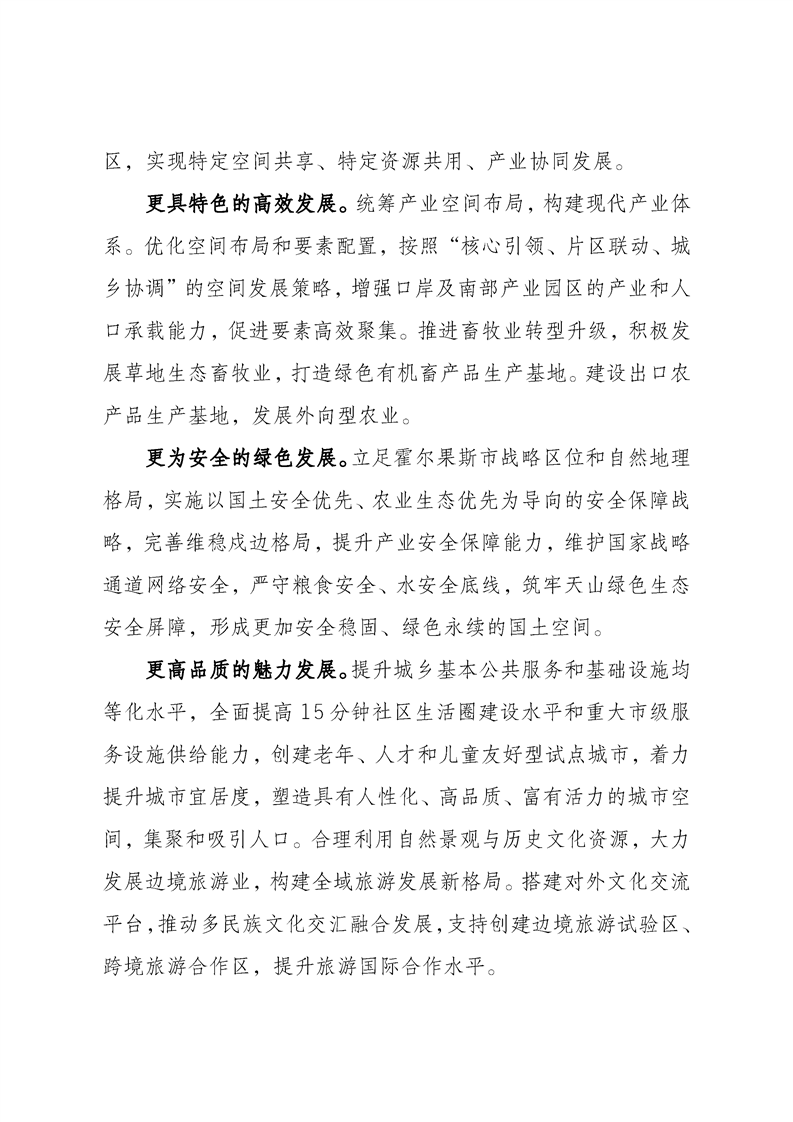 区，实现特定空间共享、特定资源共用、产业协同发展。

更具特色的高效发展。统筹产业空间布局，构建现代产业体系。优化空间布局和要素配置，按照“核心引领、片区联动、城乡协调”的空间发展策略，增强口岸及南部产业园区的产业和人口承载能力，促进要素高效聚集。推进畜牧业转型升级，积极发展草地生态畜牧业，打造绿色有机畜产品生产基地。建设出口农产品生产基地，发展外向型农业。

更为安全的绿色发展。立足霍尔果斯市战略区位和自然地理格局，实施以国土安全优先、农业生态优先为导向的安全保障战略，完善维稳戍边格局，提升产业安全保障能力，维护国家战略通道网络安全，严守粮食安全、水安全底线，筑牢天山绿色生态安全屏障，形成更加安全稳固、绿色永续的国土空间。

更高品质的魅力发展。提升城乡基本公共服务和基础设施均等化水平，全面提高15分钟社区生活圈建设水平和重大市级服务设施供给能力，创建老年、人才和儿童友好型试点城市，着力提升城市宜居度，塑造具有人性化、高品质、富有活力的城市空间，集聚和吸引人口。合理利用自然景观与历史文化资源，大力发展边境旅游业，构建全域旅游发展新格局。搭建对外文化交流平台，推动多民族文化交汇融合发展，支持创建边境旅游试验区、跨境旅游合作区，提升旅游国际合作水平。